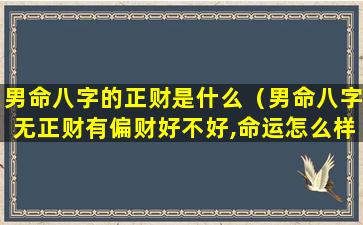 男命八字的正财是什么（男命八字无正财有偏财好不好,命运怎么样